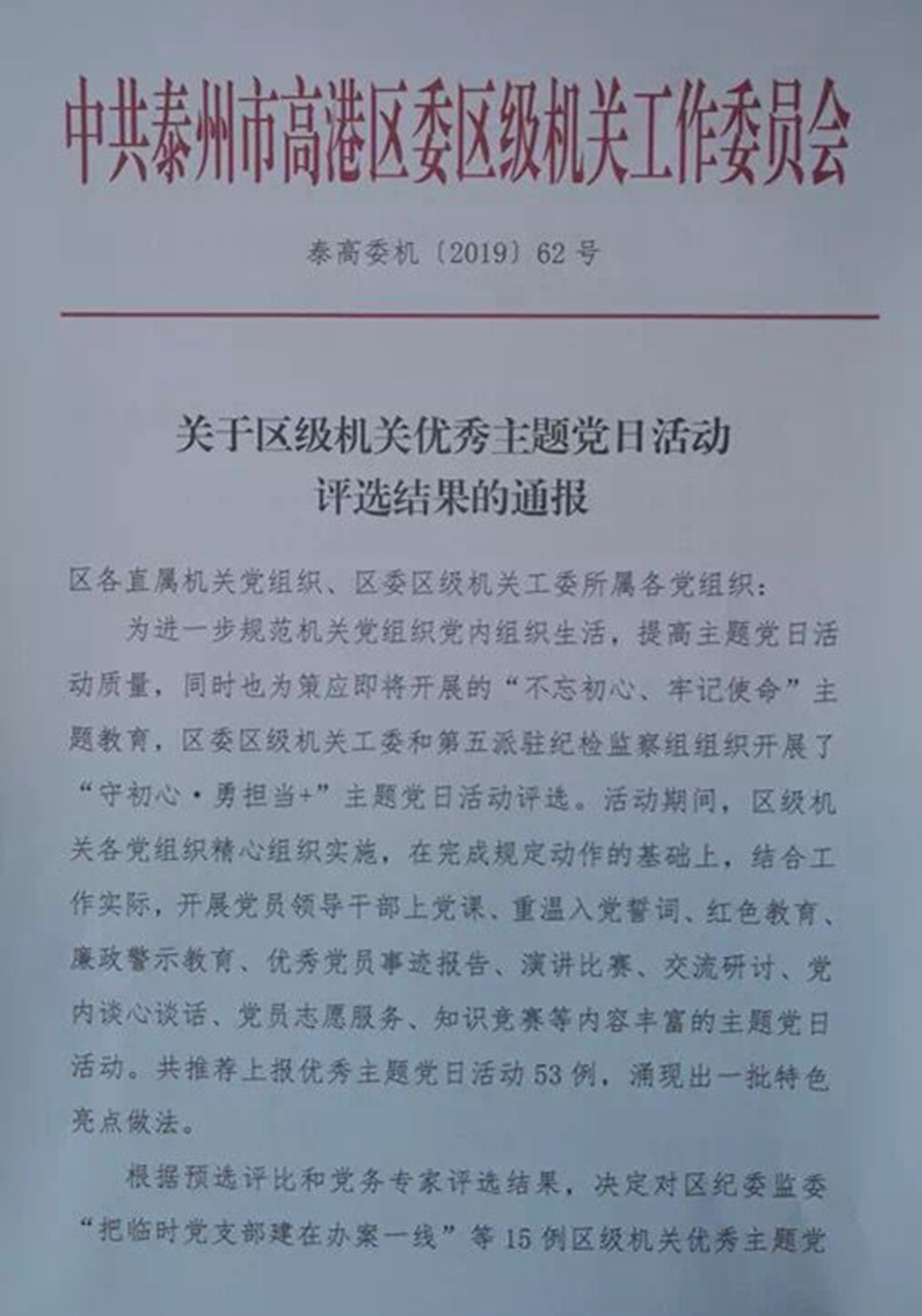 中共泰州市高港区委区级机关工作委员会

泰高委机〔2019〕62号

关于区级机关优秀主题党日活动评选结果的通报

区各直属机关党组织、区委区级机关工委所属各党组织：

为进一步规范机关党组织党内组织生活，提高主题党日活动质量，同时也为策应即将开展的“不忘初心、牢记使命”主题教育，区委区级机关工委和第五派驻纪检监察组组织开展了“守初心·勇担当+”主题党日活动评选。活动期间，区级机关各党组织精心组织实施，在完成规定动作的基础上，结合工作实际，开展党员领导干部上党课、重温入党誓词、红色教育、廉政警示教育、优秀党员事迹报告、演讲比赛、交流研讨、党内谈心谈话、党员志愿服务、知识竞赛等内容丰富的主题党日活动。共推荐上报优秀主题党日活动53例，涌现出一批特色亮点做法。

根据预选评比和党务专家评选结果，决定对区纪委监委“把临时党支部建在办案一线”等15例区级机关优秀主题党